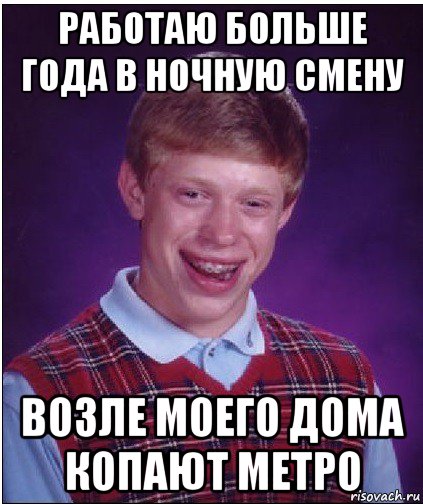 РАБОТАЮ БОЛЬШЕ ГОДА В НОЧНУЮ СМЕНУ

ВОЗЛЕ МОЕГО ДОМА КОПАЮТ МЕТРО

risovach.ru